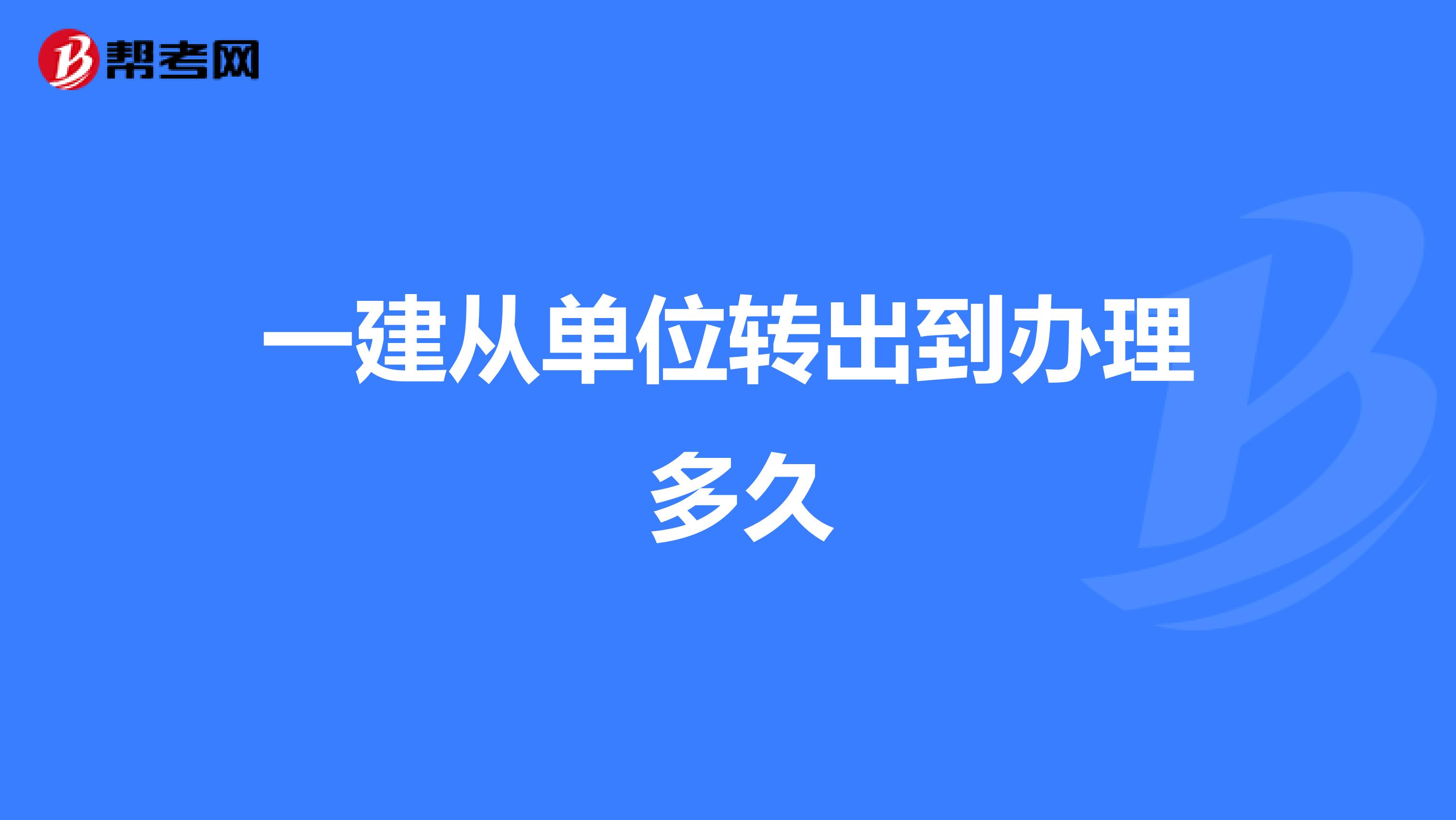 帮考网

一建从单位转出到办理多久